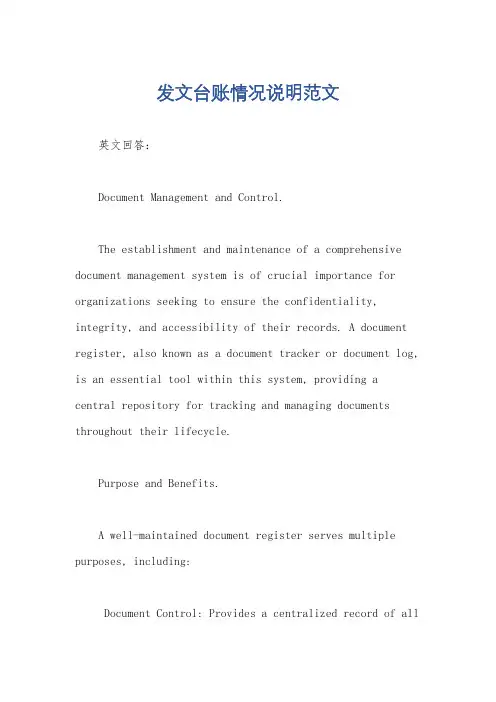 发文台账情况说明范文

英文回答:

Document Management and Control.

The establishment and maintenance of a comprehensive document management system is of crucial importance for organizations seeking to ensure the confidentiality, integrity, and accessibility of their records. A document register, also known as a document tracker or document log, is an essential tool within this system, providing a central repository for tracking and managing documents throughout their lifecycle.

Purpose and Benefits.

A well-maintained document register serves multiple purposes, including:

Document Control: Provides a centralized record of all